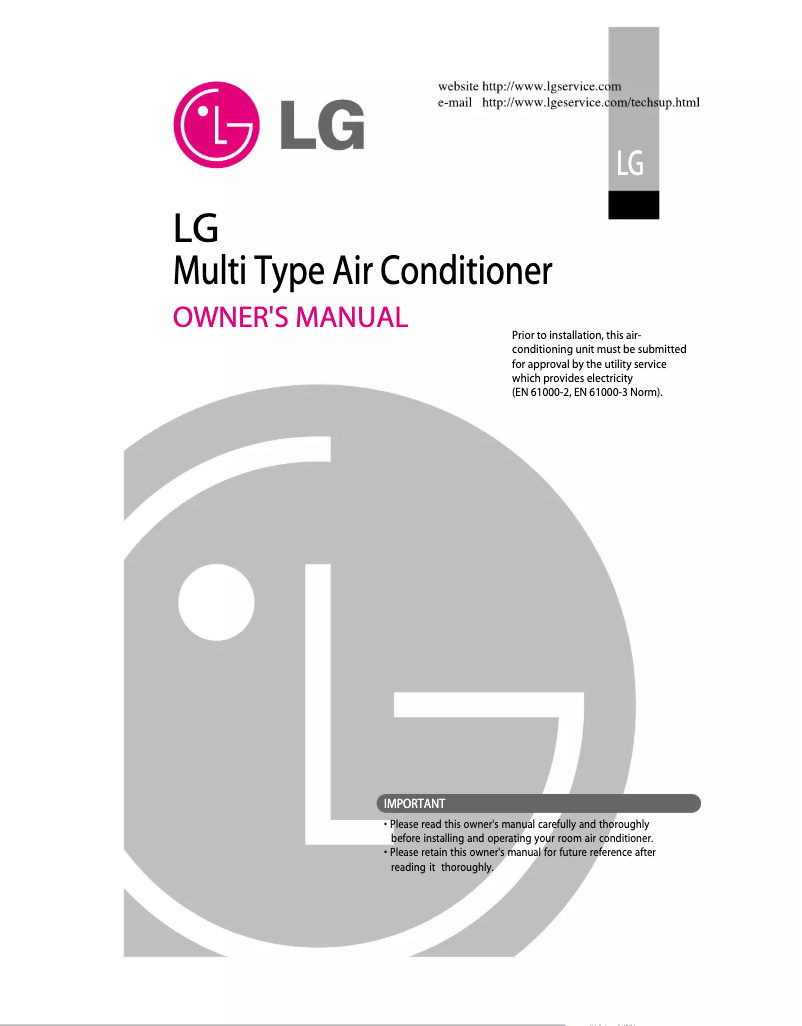 LG

website http://www.lgservice.com
e-mail http://www.lgeservice.com/techsup.html

LG

LG
Multi Type Air Conditioner
OWNER'S MANUAL

Prior to installation, this air-conditioning unit must be submitted for approval by the utility service which provides electricity (EN 61000-2, EN 61000-3 Norm).

IMPORTANT
• Please read this owner's manual carefully and thoroughly before installing and operating your room air conditioner.
• Please retain this owner's manual for future reference after reading it thoroughly.